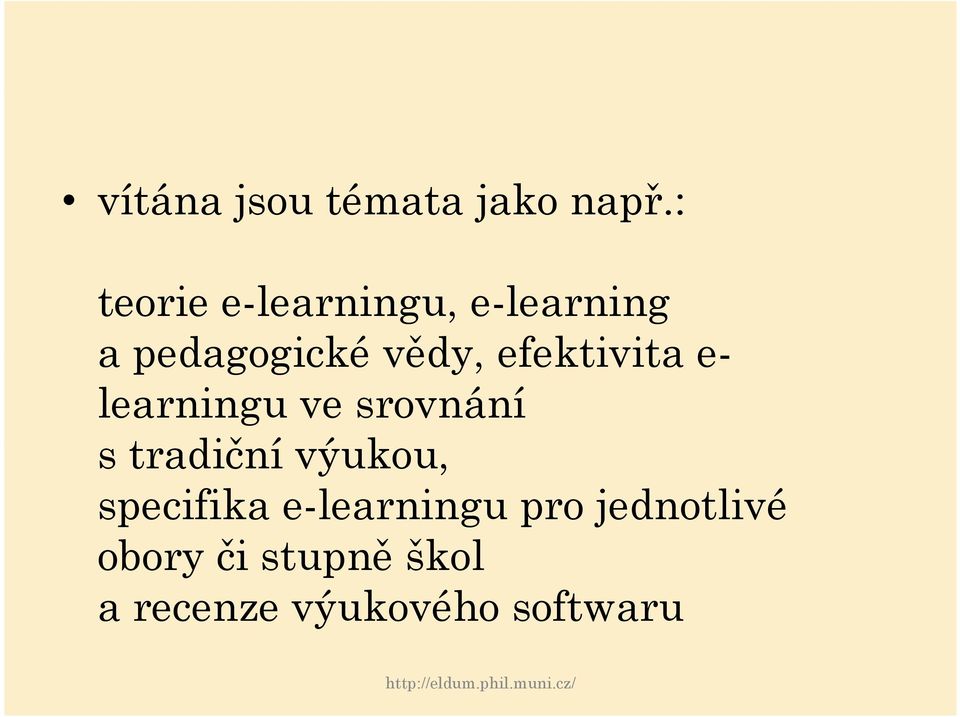 • vítána jsou témata jako např.:

teorie e-learningu, e-learning a pedagogické vědy, efektivita e-learningu ve srovnání s tradiční výukou, specifika e-learningu pro jednotlivé obory či stupně škol a recenze výukového softwaru

http://eldum.phil.muni.cz/